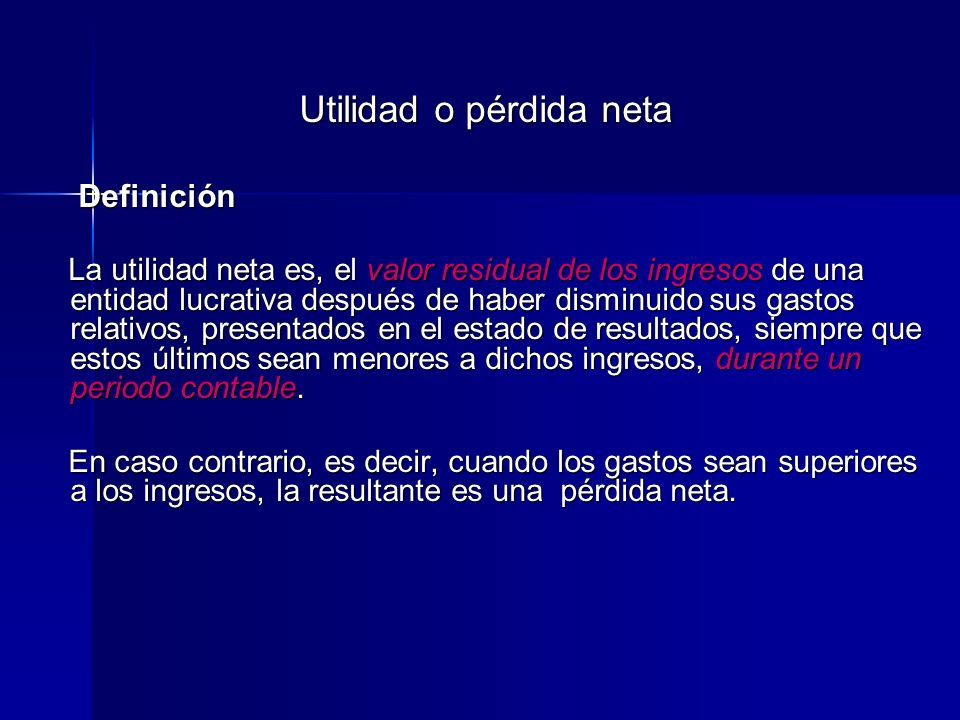 Utilidad o pérdida neta

Definición

La utilidad neta es, el valor residual de los ingresos de una entidad lucrativa después de haber disminuido sus gastos relativos, presentados en el estado de resultados, siempre que estos últimos sean menores a dichos ingresos, durante un periodo contable.

En caso contrario, es decir, cuando los gastos sean superiores a los ingresos, la resultante es una pérdida neta.